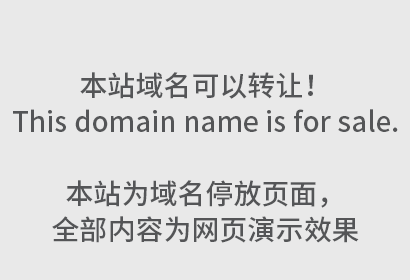 本站域名可以转让！
This domain name is for sale.

本站为域名停放页面，
全部内容为网页演示效果